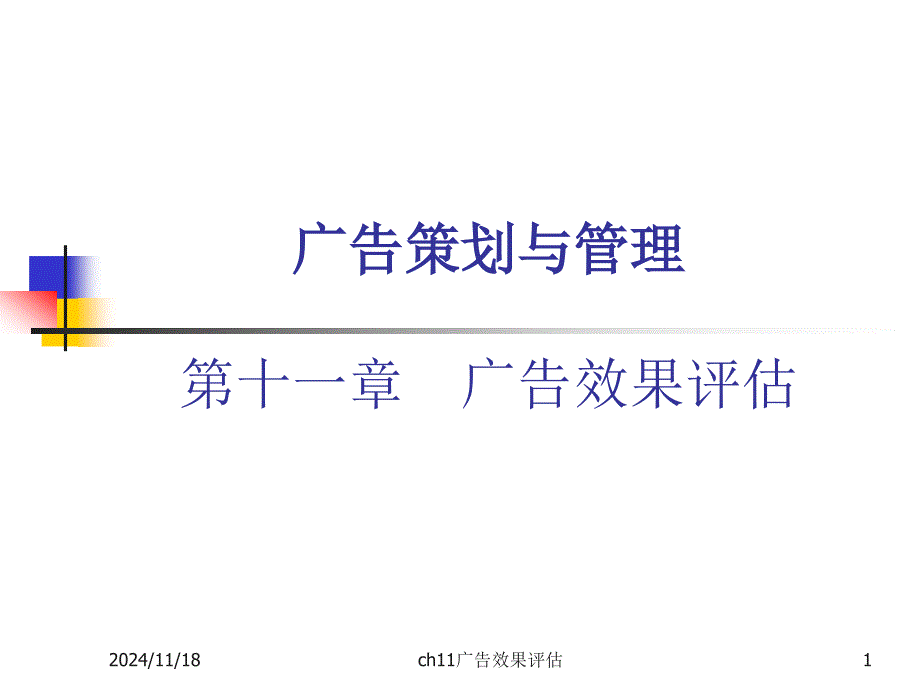 广告策划与管理

第十一章　广告效果评估

2024/11/18

ch11广告效果评估

1